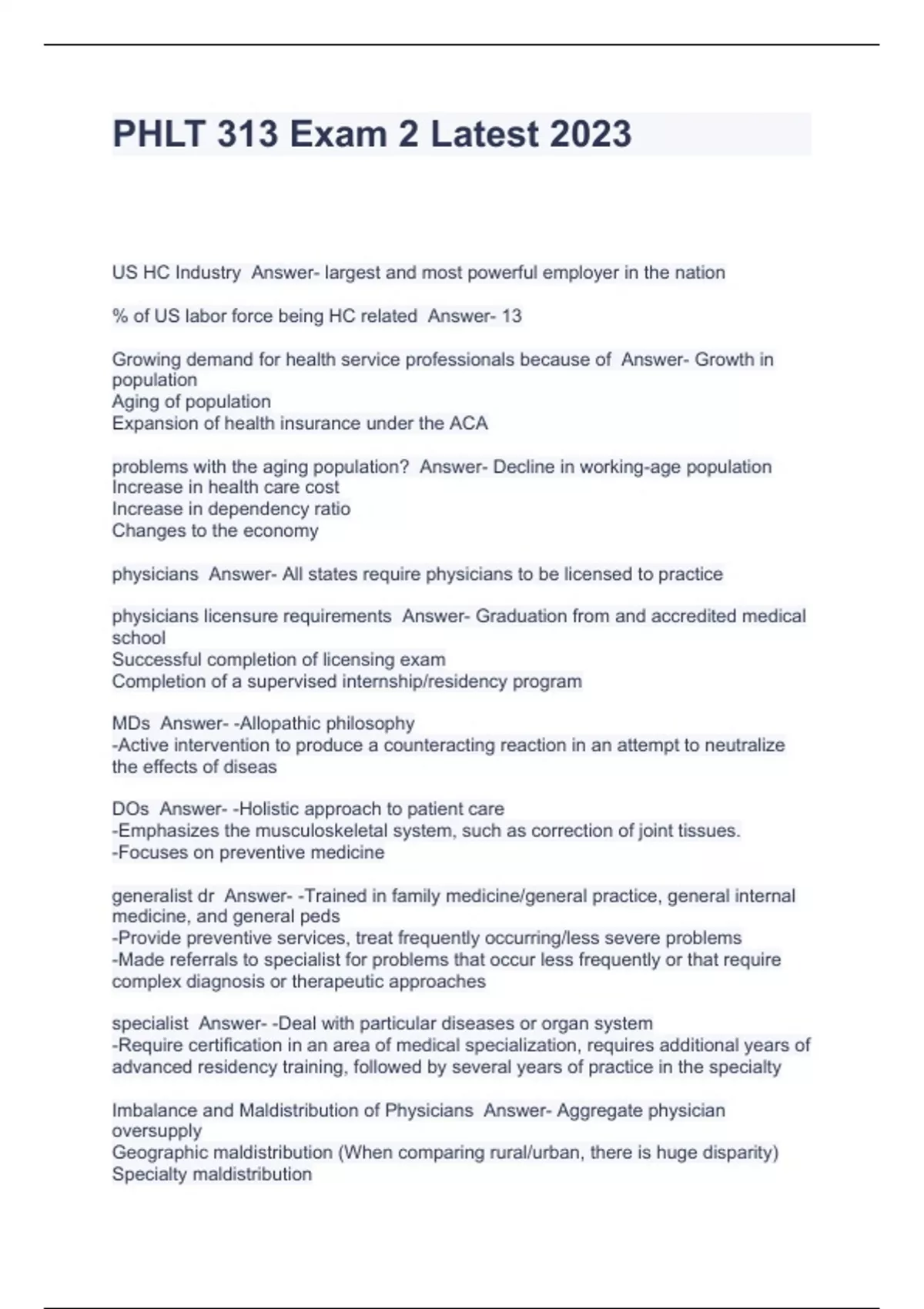 PHLT 313 Exam 2 Latest 2023

US HC Industry Answer- largest and most powerful employer in the nation

% of US labor force being HC related Answer- 13

Growing demand for health service professionals because of Answer- Growth in population
Aging of population
Expansion of health insurance under the ACA

problems with the aging population? Answer- Decline in working-age population
Increase in health care cost
Increase in dependency ratio
Changes to the economy

physicians Answer- All states require physicians to be licensed to practice

physicians licensure requirements Answer- Graduation from and accredited medical school
Successful completion of licensing exam
Completion of a supervised internship/residency program

MDs Answer- -Allopathic philosophy
-Active intervention to produce a counteracting reaction in an attempt to neutralize the effects of diseas

DOs Answer- -Holistic approach to patient care
-Emphasizes the musculoskeletal system, such as correction of joint tissues.
-Focuses on preventive medicine

generalist dr Answer- -Trained in family medicine/general practice, general internal medicine, and general peds
-Provide preventive services, treat frequently occurring/less severe problems
-Made referrals to specialist for problems that occur less frequently or that require complex diagnosis or therapeutic approaches

specialist Answer- -Deal with particular diseases or organ system
-Require certification in an area of medical specialization, requires additional years of advanced residency training, followed by several years of practice in the specialty

Imbalance and Maldistribution of Physicians Answer- Aggregate physician oversupply
Geographic maldistribution (When comparing rural/urban, there is huge disparity)
Specialty maldistribution